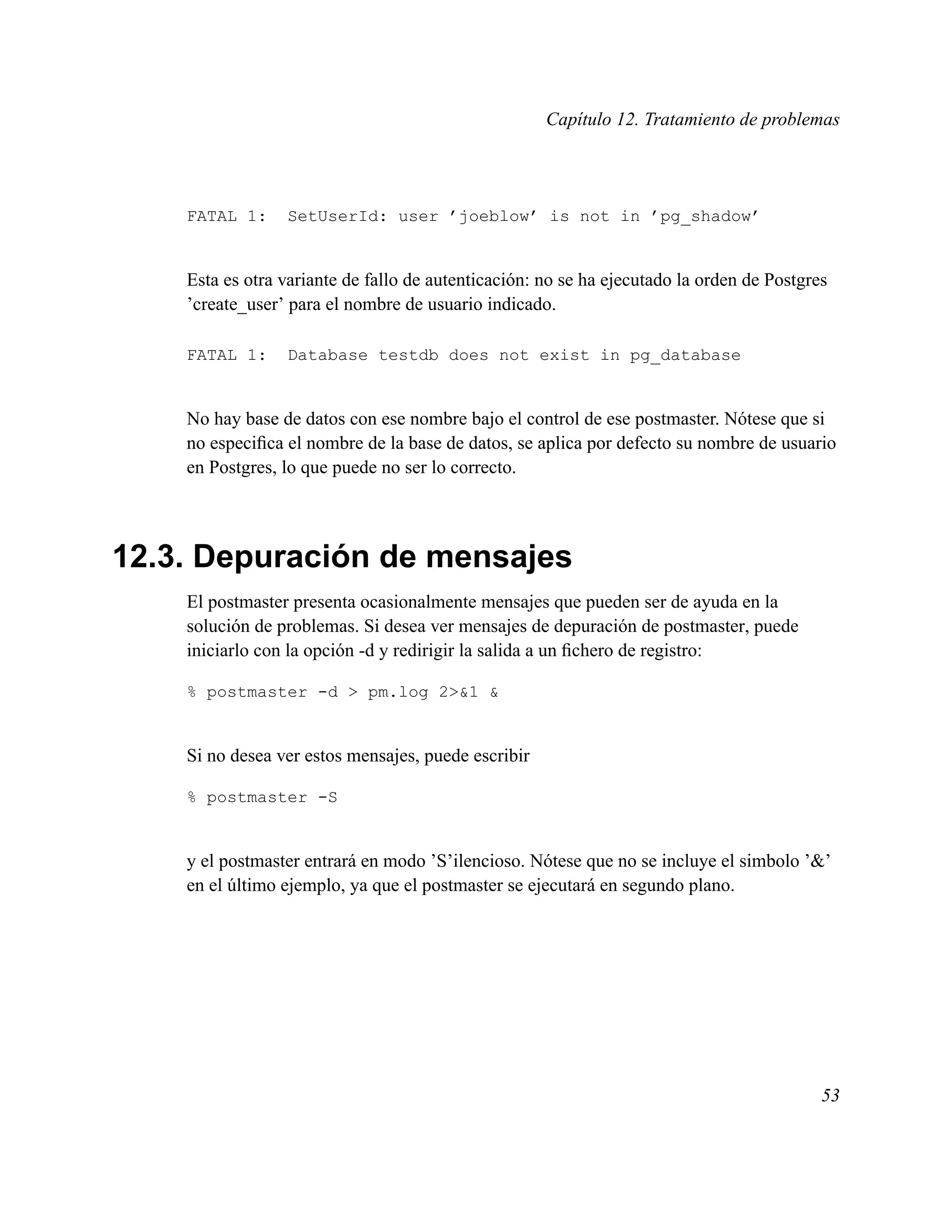 Capítulo 12. Tratamiento de problemas

FATAL 1:  SetUserId: user ’joeblow’ is not in ’pg_shadow’

Esta es otra variante de fallo de autenticación: no se ha ejecutado la orden de Postgres ’create_user’ para el nombre de usuario indicado.

FATAL 1:  Database testdb does not exist in pg_database

No hay base de datos con ese nombre bajo el control de ese postmaster. Nótese que si no especifica el nombre de la base de datos, se aplica por defecto su nombre de usuario en Postgres, lo que puede no ser lo correcto.

12.3. Depuración de mensajes

El postmaster presenta ocasionalmente mensajes que pueden ser de ayuda en la solución de problemas. Si desea ver mensajes de depuración de postmaster, puede iniciarlo con la opción -d y redirigir la salida a un fichero de registro:

% postmaster -d > pm.log 2>&1 &

Si no desea ver estos mensajes, puede escribir

% postmaster -S

y el postmaster entrará en modo ’S’ilencioso. Nótese que no se incluye el simbolo ’&’ en el último ejemplo, ya que el postmaster se ejecutará en segundo plano.

53